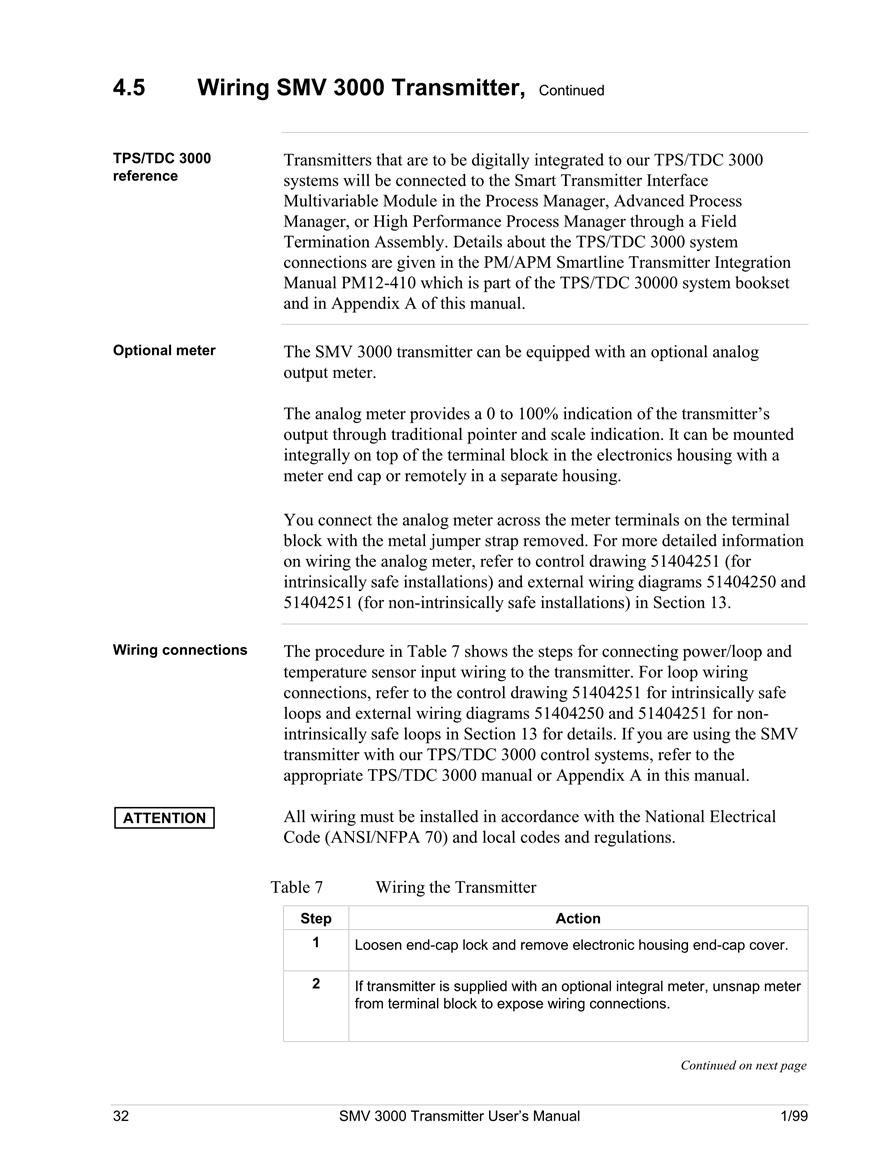 4.5 Wiring SMV 3000 Transmitter, Continued

TPS/TDC 3000 reference

Transmitters that are to be digitally integrated to our TPS/TDC 3000 systems will be connected to the Smart Transmitter Interface Multivariable Module in the Process Manager, Advanced Process Manager, or High Performance Process Manager through a Field Termination Assembly. Details about the TPS/TDC 3000 system connections are given in the PM/APM Smartline Transmitter Integration Manual PM12-410 which is part of the TPS/TDC 30000 system bookset and in Appendix A of this manual.

Optional meter

The SMV 3000 transmitter can be equipped with an optional analog output meter.

The analog meter provides a 0 to 100% indication of the transmitter's output through traditional pointer and scale indication. It can be mounted integrally on top of the terminal block in the electronics housing with a meter end cap or remotely in a separate housing.

You connect the analog meter across the meter terminals on the terminal block with the metal jumper strap removed. For more detailed information on wiring the analog meter, refer to control drawing 51404251 (for intrinsically safe installations) and external wiring diagrams 51404250 and 51404251 (for non-intrinsically safe installations) in Section 13.

Wiring connections

The procedure in Table 7 shows the steps for connecting power/loop and temperature sensor input wiring to the transmitter. For loop wiring connections, refer to the control drawing 51404251 for intrinsically safe loops and external wiring diagrams 51404250 and 51404251 for non-intrinsically safe loops in Section 13 for details. If you are using the SMV transmitter with our TPS/TDC 3000 control systems, refer to the appropriate TPS/TDC 3000 manual or Appendix A in this manual.

ATTENTION

All wiring must be installed in accordance with the National Electrical Code (ANSI/NFPA 70) and local codes and regulations.

Table 7 Wiring the Transmitter

| Step | Action |
|---|---|
| 1 | Loosen end-cap lock and remove electronic housing end-cap cover. |
| 2 | If transmitter is supplied with an optional integral meter, unsnap meter from terminal block to expose wiring connections. |

Continued on next page

32 SMV 3000 Transmitter User's Manual 1/99